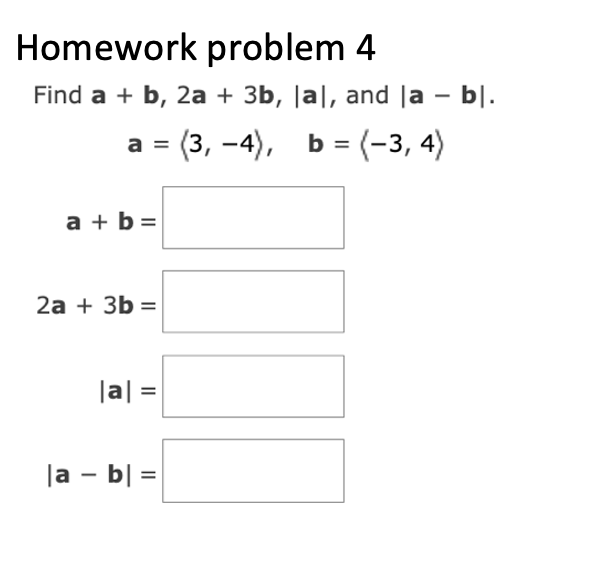 Homework problem 4

Find $\mathbf{a} + \mathbf{b}$, $2\mathbf{a} + 3\mathbf{b}$, $|\mathbf{a}|$, and $|\mathbf{a} - \mathbf{b}|$.

$\mathbf{a} = \langle 3, -4 \rangle, \quad \mathbf{b} = \langle -3, 4 \rangle$

$\mathbf{a} + \mathbf{b} =$

$2\mathbf{a} + 3\mathbf{b} =$

$|\mathbf{a}| =$

$|\mathbf{a} - \mathbf{b}| =$